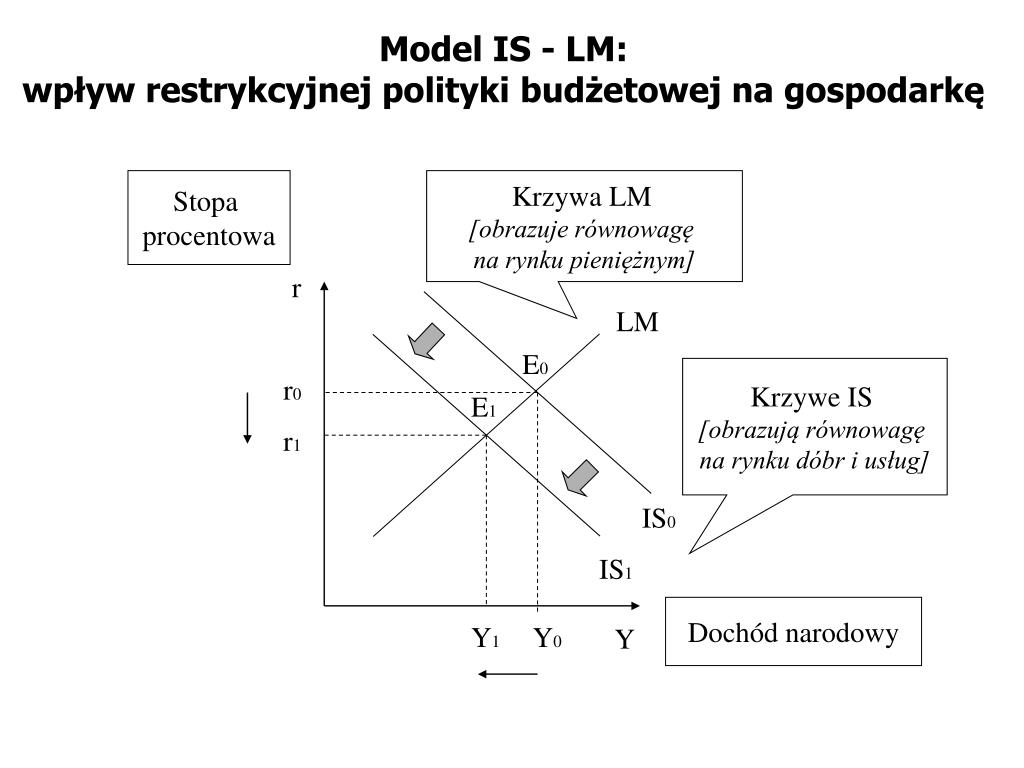 Model IS - LM:
wpływ restrykcyjnej polityki budżetowej na gospodarkę

Stopa procentowa

Krzywa LM
[obrazuje równowagę na rynku pieniężnym]

r

LM

$E_0$

$r_0$

$E_1$

$r_1$

Krzywe IS
[obrazują równowagę na rynku dóbr i usług]

$IS_0$

$IS_1$

$Y_1$ $Y_0$ Y

Dochód narodowy